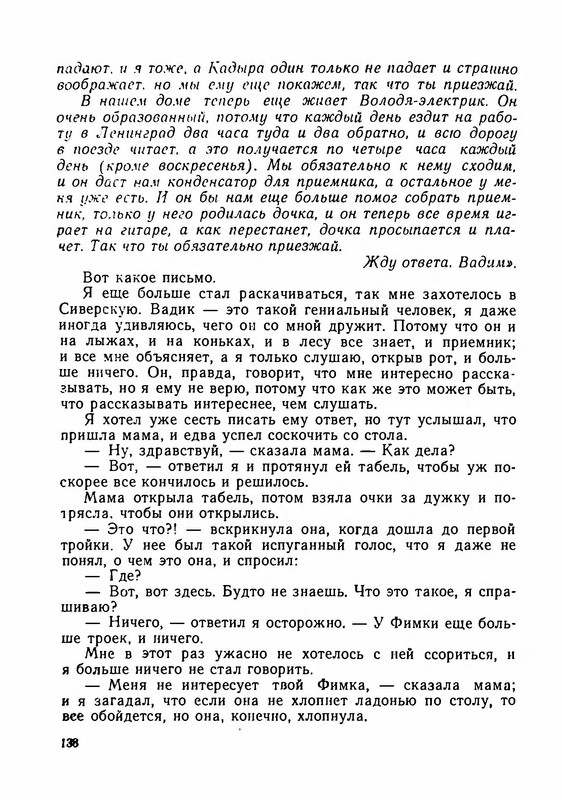 падают, и я тоже, а Кадыра один только не падает и страшно воображает, но мы ему еще покажем, так что ты приезжай.

В нашем доме теперь еще живет Володя-электрик. Он очень образованный, потому что каждый день ездит на работу в Ленинград два часа туда и два обратно, и всю дорогу в поезде читает, а это получается по четыре часа каждый день (кроме воскресенья). Мы обязательно к нему сходим, и он даст нам конденсатор для приемника, а остальное у меня уже есть. И он бы нам еще больше помог собрать приемник, только у него родилась дочка, и он теперь все время играет на гитаре, а как перестанет, дочка просыпается и плачет. Так что ты обязательно приезжай.

Жду ответа. Вадим».

Вот какое письмо.

Я еще больше стал раскачиваться, так мне захотелось в Сиверскую. Вадик — это такой гениальный человек, я даже иногда удивляюсь, чего он со мной дружит. Потому что он и на лыжах, и на коньках, и в лесу все знает, и приемник; и все мне объясняет, а я только слушаю, открыв рот, и больше ничего. Он, правда, говорит, что мне интересно рассказывать, но я ему не верю, потому что как же это может быть, что рассказывать интереснее, чем слушать.

Я хотел уже сесть писать ему ответ, но тут услышал, что пришла мама, и едва успел соскочить со стола.

— Ну, здравствуй, — сказала мама. — Как дела?

— Вот, — ответил я и протянул ей табель, чтобы уж поскорее все кончилось и решилось.

Мама открыла табель, потом взяла очки за дужку и потрясла, чтобы они открылись.

— Это что?! — вскрикнула она, когда дошла до первой тройки. У нее был такой испуганный голос, что я даже не понял, о чем это она, и спросил:

— Где?

— Вот, вот здесь. Будто не знаешь. Что это такое, я спрашиваю?

— Ничего, — ответил я осторожно. — У Фимки еще больше троек, и ничего.

Мне в этот раз ужасно не хотелось с ней ссориться, и я больше ничего не стал говорить.

— Меня не интересует твой Фимка, — сказала мама; и я загадал, что если она не хлопнет ладонью по столу, то все обойдется, но она, конечно, хлопнула.

136